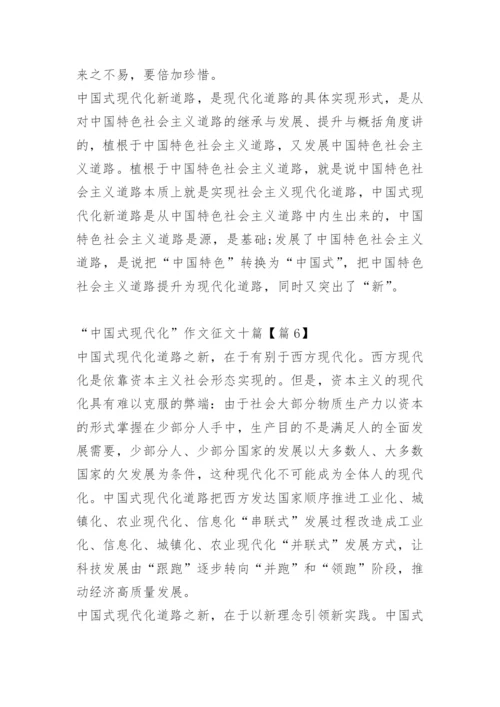 来之不易，要倍加珍惜。

中国式现代化新道路，是现代化道路的具体实现形式，是从对中国特色社会主义道路的继承与发展、提升与概括角度讲的，植根于中国特色社会主义道路，又发展中国特色社会主义道路。植根于中国特色社会主义道路，就是说中国特色社会主义道路本质上就是实现社会主义现代化道路，中国式现代化新道路是从中国特色社会主义道路中内生出来的，中国特色社会主义道路是源，是基础;发展了中国特色社会主义道路，是说把“中国特色”转换为“中国式”，把中国特色社会主义道路提升为现代化道路，同时又突出了“新”。

“中国式现代化”作文征文十篇【篇6】

中国式现代化道路之新，在于有别于西方现代化。西方现代化是依靠资本主义社会形态实现的。但是，资本主义的现代化具有难以克服的弊端：由于社会大部分物质生产力以资本的形式掌握在少部分人手中，生产目的不是满足人的全面发展需要，少部分人、少部分国家的发展以大多数人、大多数国家的欠发展为条件，这种现代化不可能成为全体人的现代化。中国式现代化道路把西方发达国家顺序推进工业化、城镇化、农业现代化、信息化“串联式”发展过程改造成工业化、信息化、城镇化、农业现代化“并联式”发展方式，让科技发展由“跟跑”逐步转向“并跑”和“领跑”阶段，推动经济高质量发展。

中国式现代化道路之新，在于以新理念引领新实践。中国式